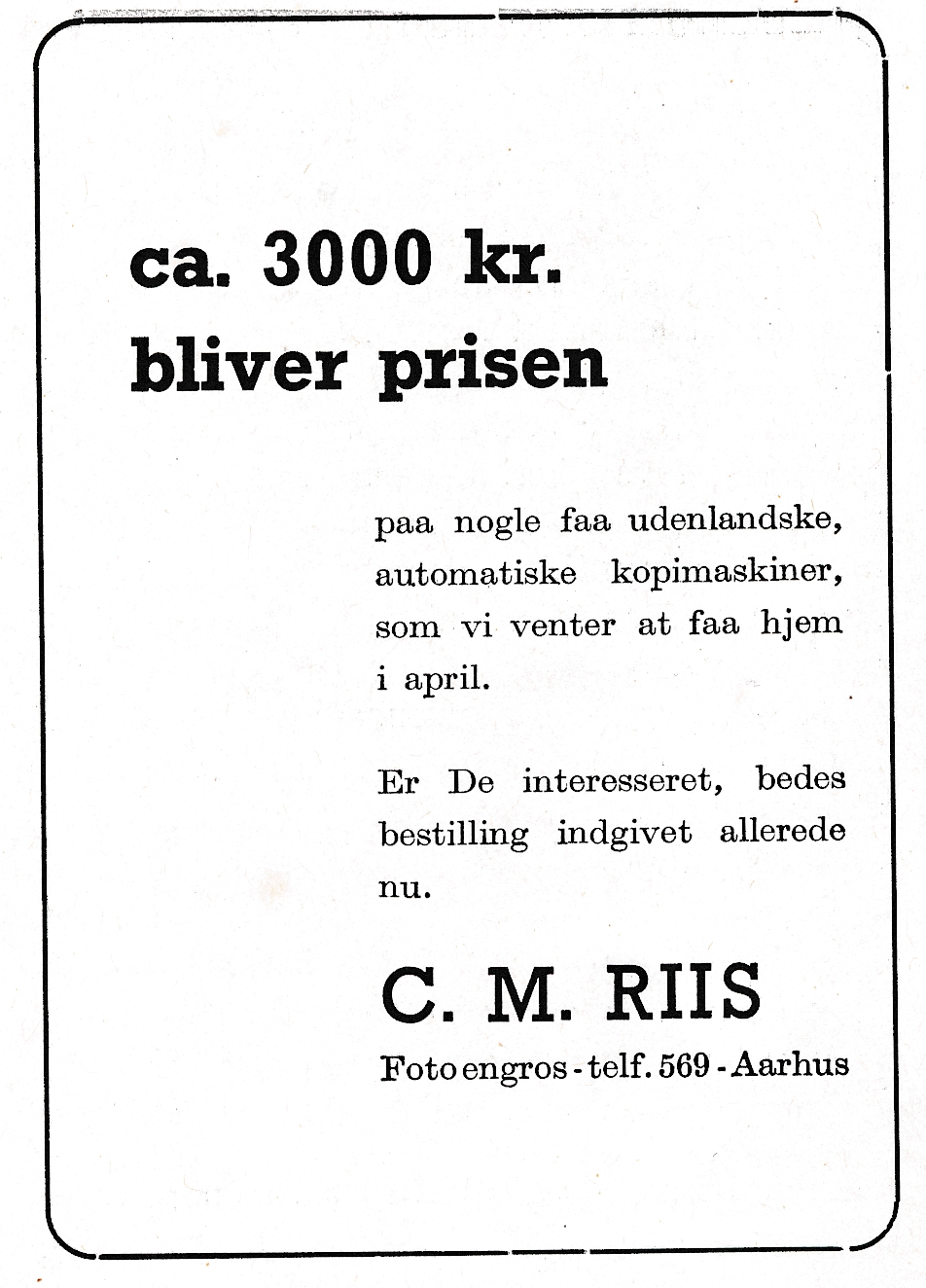 ca. 3000 kr. bliver prisen

paa nogle faa udenlandske, automatiske kopimaskiner, som vi venter at faa hjem i april.

Er De interesseret, bedes bestilling indgivet allerede nu.

C. M. RIIS

Foto engros - telf. 569 - Aarhus